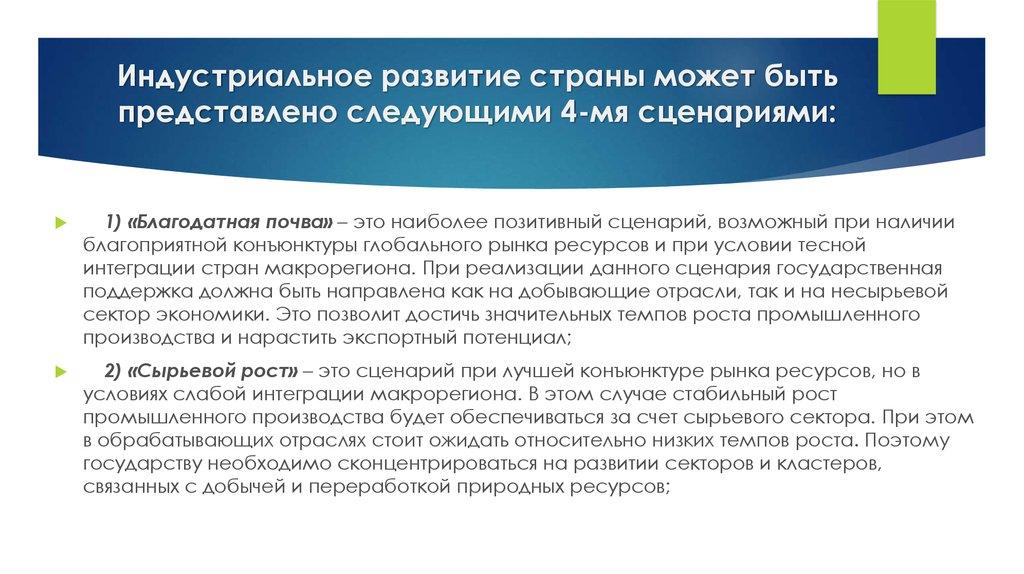 Индустриальное развитие страны может быть представлено следующими 4-мя сценариями:

1) «Благодатная почва» – это наиболее позитивный сценарий, возможный при наличии благоприятной конъюнктуры глобального рынка ресурсов и при условии тесной интеграции стран макрорегиона. При реализации данного сценария государственная поддержка должна быть направлена как на добывающие отрасли, так и на несырьевой сектор экономики. Это позволит достичь значительных темпов роста промышленного производства и нарастить экспортный потенциал;

2) «Сырьевой рост» – это сценарий при лучшей конъюнктуре рынка ресурсов, но в условиях слабой интеграции макрорегиона. В этом случае стабильный рост промышленного производства будет обеспечиваться за счет сырьевого сектора. При этом в обрабатывающих отраслях стоит ожидать относительно низких темпов роста. Поэтому государству необходимо сконцентрироваться на развитии секторов и кластеров, связанных с добычей и переработкой природных ресурсов;